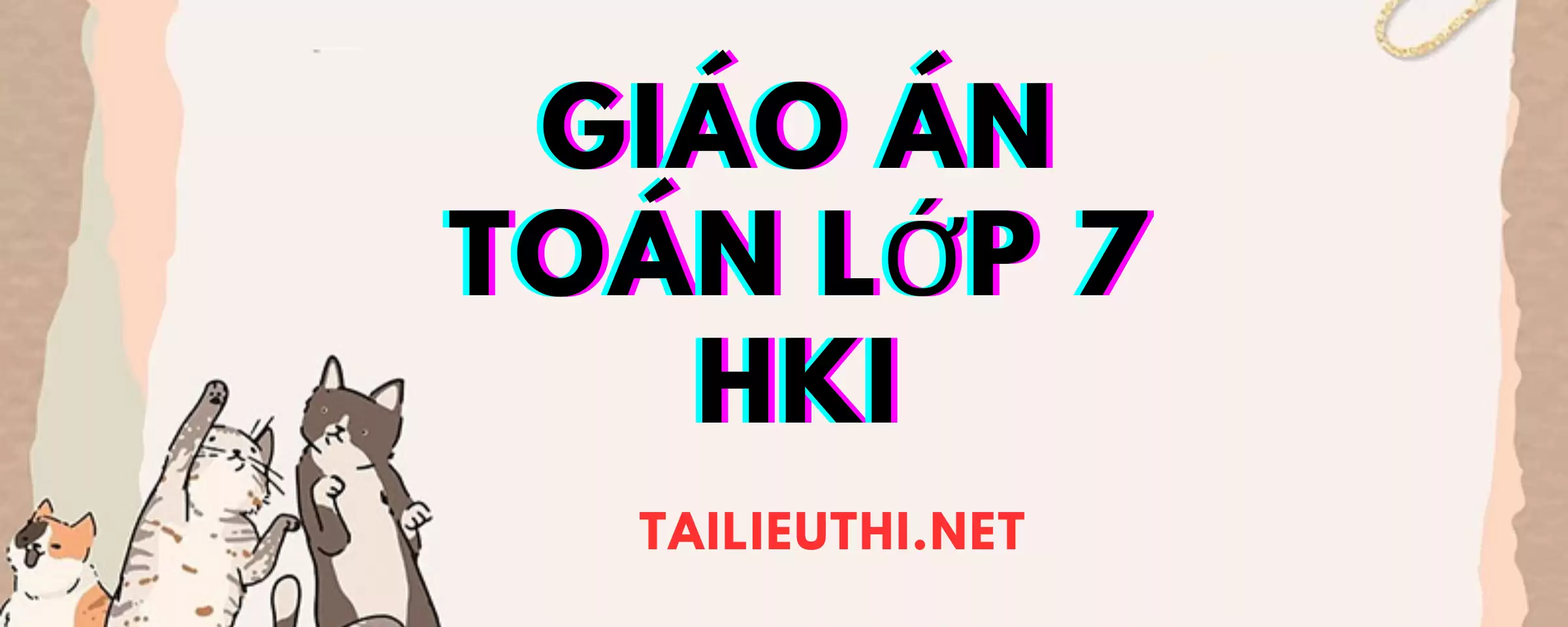 GIÁO ÁN TOÁN LỚP 7 HKI

TAILIEUTHI.NET